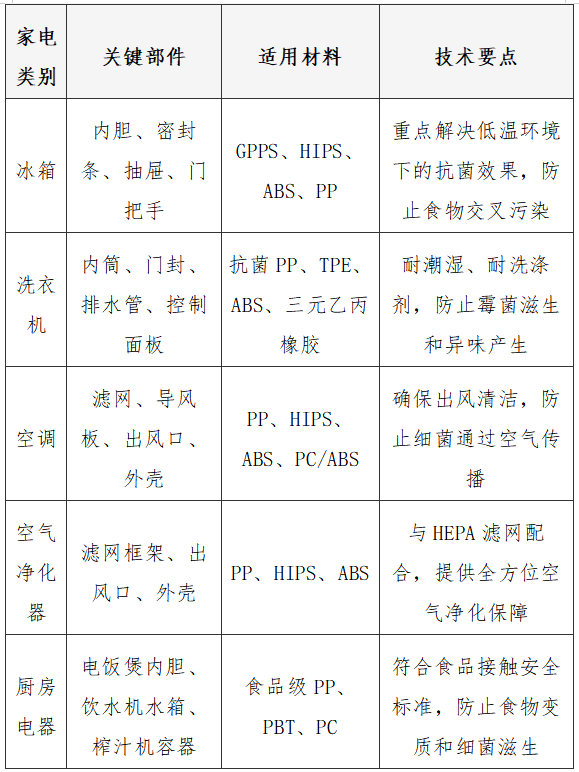 | 家电类别 | 关键部件 | 适用材料 | 技术要点 |
|---|---|---|---|
| 冰箱 | 内胆、密封条、抽屉、门把手 | GPPS、HIPS、ABS、PP | 重点解决低温环境下的抗菌效果，防止食物交叉污染 |
| 洗衣机 | 内筒、门封、排水管、控制面板 | 抗菌 PP、TPE、ABS、三元乙丙橡胶 | 耐潮湿、耐洗涤剂，防止霉菌滋生和异味产生 |
| 空调 | 滤网、导风板、出风口、外壳 | PP、HIPS、ABS、PC/ABS | 确保出风清洁，防止细菌通过空气传播 |
| 空气净化器 | 滤网框架、出风口、外壳 | PP、HIPS、ABS | 与 HEPA 滤网配合，提供全方位空气净化保障 |
| 厨房电器 | 电饭煲内胆、饮水机水箱、榨汁机容器 | 食品级 PP、PBT、PC | 符合食品接触安全标准，防止食物变质和细菌滋生 |